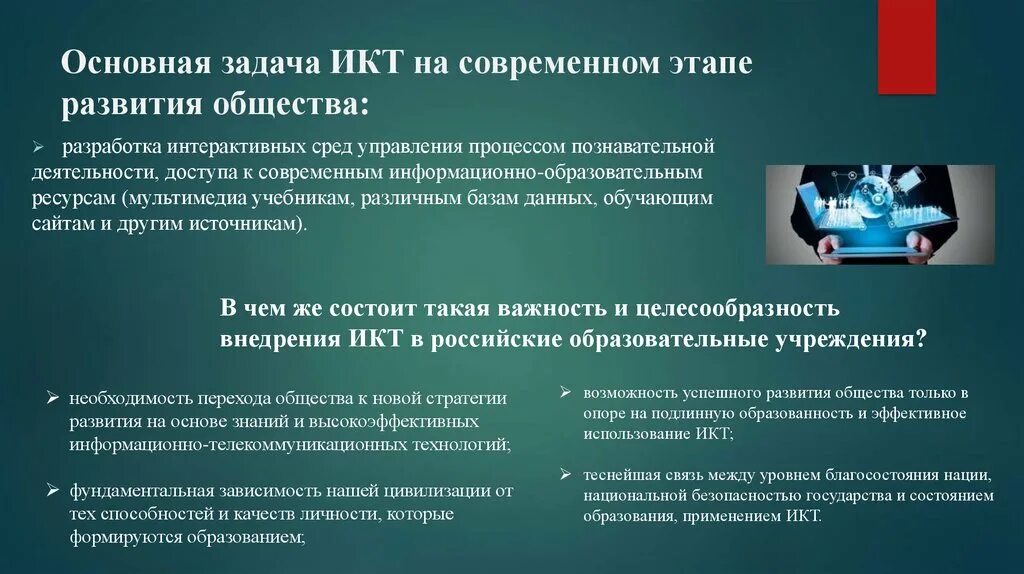 Основная задача ИКТ на современном этапе развития общества:

➢ разработка интерактивных сред управления процессом познавательной деятельности, доступа к современным информационно-образовательным ресурсам (мультимедиа учебникам, различным базам данных, обучающим сайтам и другим источникам).

В чем же состоит такая важность и целесообразность внедрения ИКТ в российские образовательные учреждения?

➢ необходимость перехода общества к новой стратегии развития на основе знаний и высокоэффективных информационно-телекоммуникационных технологий;

➢ фундаментальная зависимость нашей цивилизации от тех способностей и качеств личности, которые формируются образованием;

➢ возможность успешного развития общества только в опоре на подлинную образованность и эффективное использование ИКТ;

➢ теснейшая связь между уровнем благосостояния нации, национальной безопасностью государства и состоянием образования, применением ИКТ.